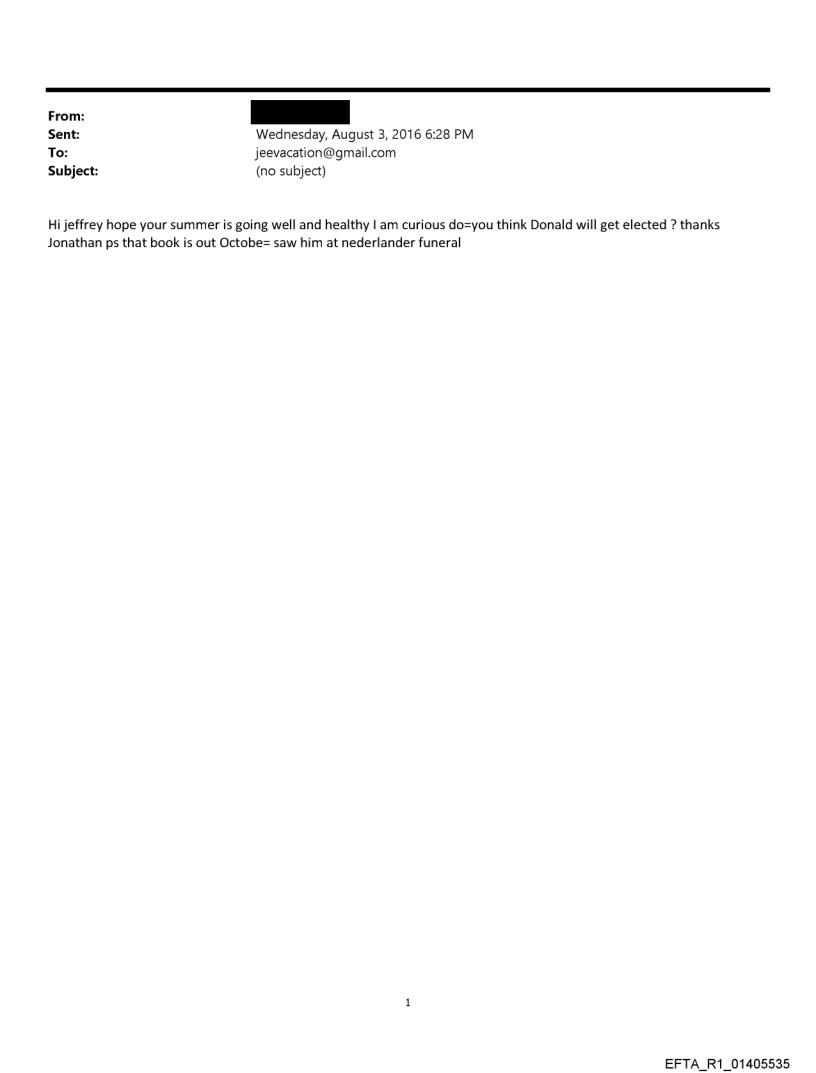 From:
Sent: Wednesday, August 3, 2016 6:28 PM
To: jeevacation@gmail.com
Subject: (no subject)

Hi jeffrey hope your summer is going well and healthy I am curious do=you think Donald will get elected ? thanks Jonathan ps that book is out Octobe= saw him at nederlander funeral

1

EFTA_R1_01405535